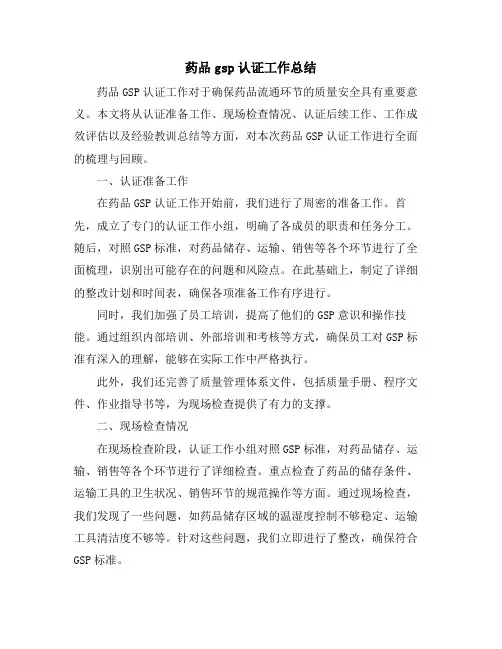 药品 gsp 认证工作总结

药品 GSP 认证工作对于确保药品流通环节的质量安全具有重要意义。本文将从认证准备工作、现场检查情况、认证后续工作、工作成效评估以及经验教训总结等方面，对本次药品 GSP 认证工作进行全面的梳理与回顾。

一、认证准备工作

在药品 GSP 认证工作开始前，我们进行了周密的准备工作。首先，成立了专门的认证工作小组，明确了各成员的职责和任务分工。随后，对照 GSP 标准，对药品储存、运输、销售等各个环节进行了全面梳理，识别出可能存在的问题和风险点。在此基础上，制定了详细的整改计划和时间表，确保各项准备工作有序进行。

同时，我们加强了员工培训，提高了他们的 GSP 意识和操作技能。通过组织内部培训、外部培训和考核等方式，确保员工对 GSP 标准有深入的理解，能够在实际工作中严格执行。

此外，我们还完善了质量管理体系文件，包括质量手册、程序文件、作业指导书等，为现场检查提供了有力的支撑。

二、现场检查情况

在现场检查阶段，认证工作小组对照 GSP 标准，对药品储存、运输、销售等各个环节进行了详细检查。重点检查了药品的储存条件、运输工具的卫生状况、销售环节的规范操作等方面。通过现场检查，我们发现了一些问题，如药品储存区域的温湿度控制不够稳定、运输工具清洁度不够等。针对这些问题，我们立即进行了整改，确保符合 GSP 标准。